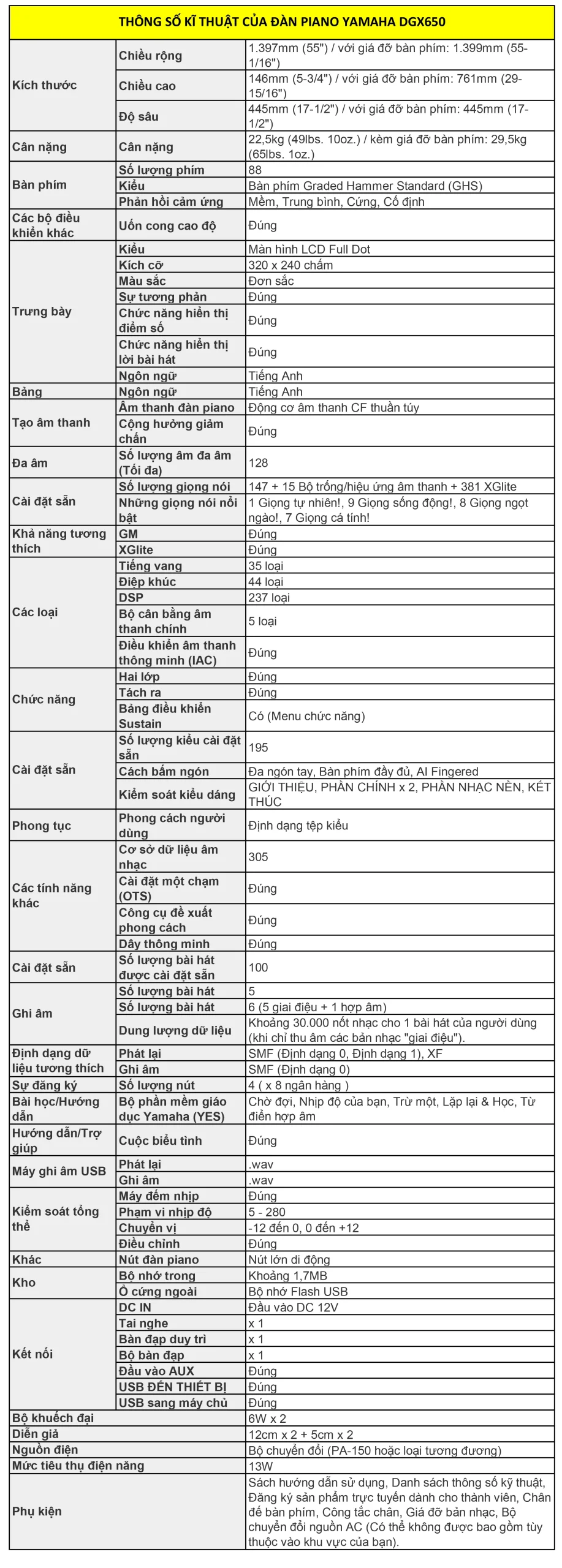 | THÔNG SỐ KĨ THUẬT CỦA ĐÀN PIANO YAMAHA DGX650 | | |
|---|---|---|
| Kích thước | Chiều rộng | 1.397mm (55") / với giá đỡ bàn phím: 1.399mm (55-1/16") |
| | Chiều cao | 146mm (5-3/4") / với giá đỡ bàn phím: 761mm (29-15/16") |
| | Độ sâu | 445mm (17-1/2") / với giá đỡ bàn phím: 445mm (17-1/2") |
| Cân nặng | Cân nặng | 22,5kg (49lbs. 10oz.) / kèm giá đỡ bàn phím: 29,5kg (65lbs. 1oz.) |
| Bàn phím | Số lượng phím | 88 |
| | Kiểu | Bàn phím Graded Hammer Standard (GHS) |
| | Phản hồi cảm ứng | Mềm, Trung bình, Cứng, Cố định |
| Các bộ điều khiển khác | Uốn cong cao độ | Đúng |
| Trưng bày | Kiểu | Màn hình LCD Full Dot |
| | Kích cỡ | 320 x 240 chấm |
| | Màu sắc | Đơn sắc |
| | Sự tương phản | Đúng |
| | Chức năng hiển thị điểm số | Đúng |
| | Chức năng hiển thị lời bài hát | Đúng |
| | Ngôn ngữ | Tiếng Anh |
| Bảng | Ngôn ngữ | Tiếng Anh |
| Tạo âm thanh | Âm thanh đàn piano | Động cơ âm thanh CF thuần túy |
| | Cộng hưởng giảm chấn | Đúng |
| Đa âm | Số lượng âm đa âm (Tối đa) | 128 |
| Cài đặt sẵn | Số lượng giọng nói | 147 + 15 Bộ trống/hiệu ứng âm thanh + 381 XGlite |
| | Những giọng nói nổi bật | 1 Giọng tự nhiên!, 9 Giọng sống động!, 8 Giọng ngọt ngào!, 7 Giọng cá tính! |
| Khả năng tương thích | GM | Đúng |
| | XGlite | Đúng |
| Các loại | Tiếng vang | 35 loại |
| | Điệp khúc | 44 loại |
| | DSP | 237 loại |
| | Bộ cân bằng âm thanh chính | 5 loại |
| | Điều khiển âm thanh thông minh (IAC) | Đúng |
| Chức năng | Hai lớp | Đúng |
| | Tách ra | Đúng |
| | Bảng điều khiển Sustain | Có (Menu chức năng) |
| Cài đặt sẵn | Số lượng kiểu cài đặt sẵn | 195 |
| | Cách bấm ngón | Đa ngón tay, Bàn phím đầy đủ, AI Fingered |
| | Kiểm soát kiểu dáng | GIỚI THIỆU, PHẦN CHÍNH x 2, PHẦN NHẠC NỀN, KẾT THÚC |
| Phong tục | Phong cách người dùng | Định dạng tệp kiểu |
| Các tính năng khác | Cơ sở dữ liệu âm nhạc | 305 |
| | Cài đặt một chạm (OTS) | Đúng |
| | Công cụ đề xuất phong cách | Đúng |
| | Dây thông minh | Đúng |
| Cài đặt sẵn | Số lượng bài hát được cài đặt sẵn | 100 |
| Ghi âm | Số lượng bài hát | 5 |
| | Số lượng bài hát | 6 (5 giai điệu + 1 hợp âm) |
| | Dung lượng dữ liệu | Khoảng 30.000 nốt nhạc cho 1 bài hát của người dùng (khi chỉ thu âm các bản nhạc "giai điệu"). |
| Định dạng dữ liệu tương thích | Phát lại | SMF (Định dạng 0, Định dạng 1), XF |
| | Ghi âm | SMF (Định dạng 0) |
| Sự đăng ký | Số lượng nút | 4 ( x 8 ngân hàng ) |
| Bài học/Hướng dẫn | Bộ phần mềm giáo dục Yamaha (YES) | Chờ đợi, Nhịp độ của bạn, Trừ một, Lặp lại & Học, Từ điển hợp âm |
| Hướng dẫn/Trợ giúp | Cuộc biểu tình | Đúng |
| Máy ghi âm USB | Phát lại | .wav |
| | Ghi âm | .wav |
| Kiểm soát tổng thể | Máy đếm nhịp | Đúng |
| | Phạm vi nhịp độ | 5 - 280 |
| | Chuyển vị | -12 đến 0, 0 đến +12 |
| | Điều chỉnh | Đúng |
| Khác | Nút đàn piano | Nút lớn di động |
| Kho | Bộ nhớ trong | Khoảng 1,7MB |
| | Ổ cứng ngoài | Bộ nhớ Flash USB |
| Kết nối | DC IN | Đầu vào DC 12V |
| | Tai nghe | x 1 |
| | Bàn đạp duy trì | x 1 |
| | Bộ bàn đạp | x 1 |
| | Đầu vào AUX | Đúng |
| | USB ĐẾN THIẾT BỊ | Đúng |
| | USB sang máy chủ | Đúng |
| Bộ khuếch đại | | 6W x 2 |
| Diễn giả | | 12cm x 2 + 5cm x 2 |
| Nguồn điện | | Bộ chuyển đổi (PA-150 hoặc loại tương đương) |
| Mức tiêu thụ điện năng | | 13W |
| Phụ kiện | | Sách hướng dẫn sử dụng, Danh sách thông số kỹ thuật, Đăng ký sản phẩm trực tuyến dành cho thành viên, Chân đế bàn phím, Công tắc chân, Giá đỡ bản nhạc, Bộ chuyển đổi nguồn AC (Có thể không được bao gồm tùy thuộc vào khu vực của bạn). |